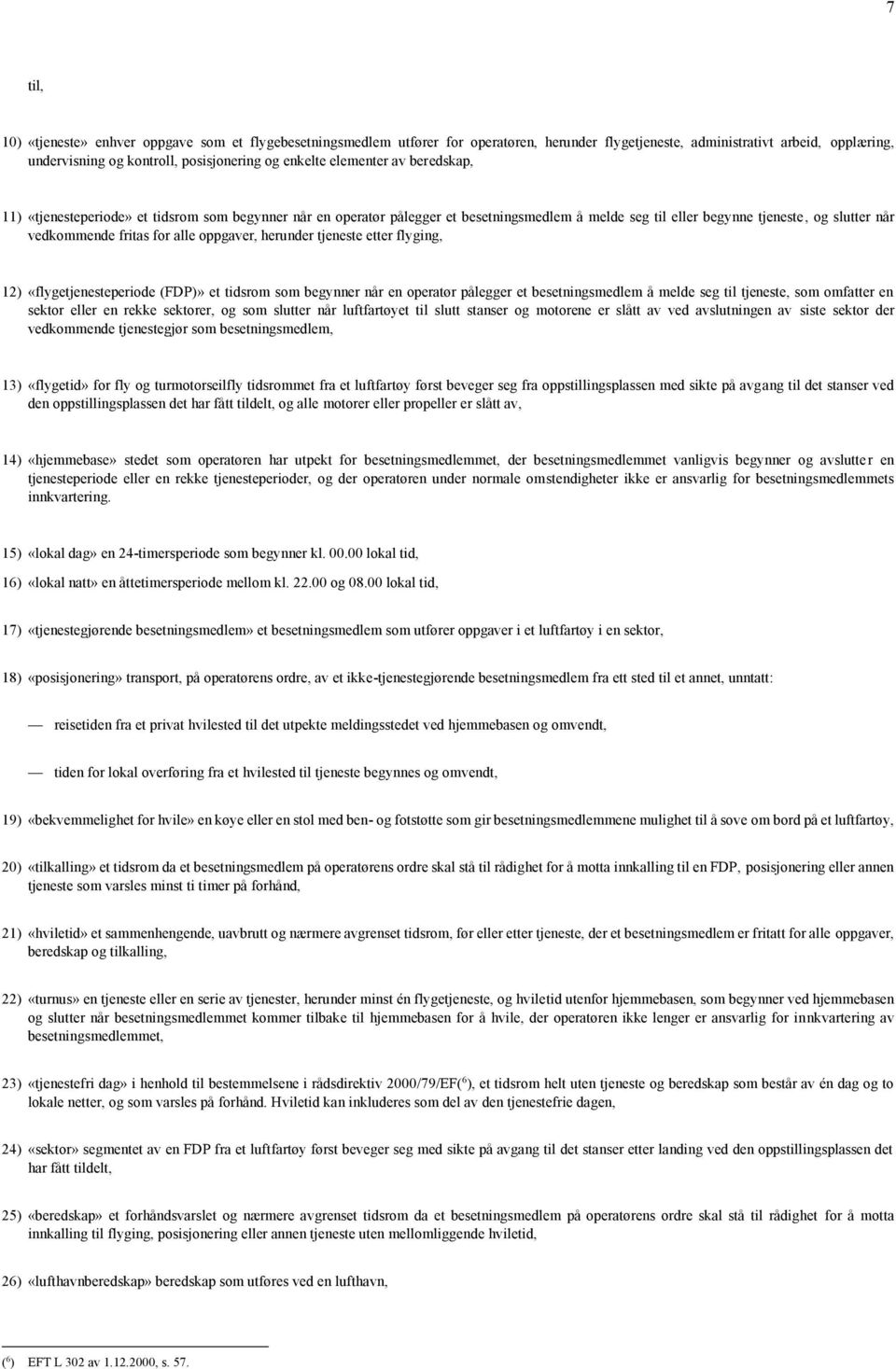 7

til,

10) «tjeneste» enhver oppgave som et flygebesetningsmedlem utfører for operatøren, herunder flygetjeneste, administrativt arbeid, opplæring, undervisning og kontroll, posisjonering og enkelte elementer av beredskap,

11) «tjenesteperiode» et tidsrom som begynner når en operatør pålegger et besetningsmedlem å melde seg til eller begynne tjeneste, og slutter når vedkommende fritas for alle oppgaver, herunder tjeneste etter flyging,

12) «flygetjenesteperiode (FDP)» et tidsrom som begynner når en operatør pålegger et besetningsmedlem å melde seg til tjeneste, som omfatter en sektor eller en rekke sektorer, og som slutter når luftfartøyet til slutt stanser og motorene er slått av ved avslutningen av siste sektor der vedkommende tjenestegjør som besetningsmedlem,

13) «flygetid» for fly og turmotorseilfly tidsrommet fra et luftfartøy først beveger seg fra oppstillingsplassen med sikte på avgang til det stanser ved den oppstillingsplassen det har fått tildelt, og alle motorer eller propeller er slått av,

14) «hjemmebase» stedet som operatøren har utpekt for besetningsmedlemmet, der besetningsmedlemmet vanligvis begynner og avslutter en tjenesteperiode eller en rekke tjenesteperioder, og der operatøren under normale omstendigheter ikke er ansvarlig for besetningsmedlemmets innkvartering.

15) «lokal dag» en 24-timersperiode som begynner kl. 00.00 lokal tid,

16) «lokal natt» en åttetimersperiode mellom kl. 22.00 og 08.00 lokal tid,

17) «tjenestegjørende besetningsmedlem» et besetningsmedlem som utfører oppgaver i et luftfartøy i en sektor,

18) «posisjonering» transport, på operatørens ordre, av et ikke-tjenestegjørende besetningsmedlem fra ett sted til et annet, unntatt:

— reisetiden fra et privat hvilested til det utpekte meldingsstedet ved hjemmebasen og omvendt,

— tiden for lokal overføring fra et hvilested til tjeneste begynnes og omvendt,

19) «bekvemmelighet for hvile» en køye eller en stol med ben- og fotstøtte som gir besetningsmedlemmene mulighet til å sove om bord på et luftfartøy,

20) «tilkalling» et tidsrom da et besetningsmedlem på operatørens ordre skal stå til rådighet for å motta innkalling til en FDP, posisjonering eller annen tjeneste som varsles minst ti timer på forhånd,

21) «hviletid» et sammenhengende, uavbrutt og nærmere avgrenset tidsrom, før eller etter tjeneste, der et besetningsmedlem er fritatt for alle oppgaver, beredskap og tilkalling,

22) «turnus» en tjeneste eller en serie av tjenester, herunder minst én flygetjeneste, og hviletid utenfor hjemmebasen, som begynner ved hjemmebasen og slutter når besetningsmedlemmet kommer tilbake til hjemmebasen for å hvile, der operatøren ikke lenger er ansvarlig for innkvartering av besetningsmedlemmet,

23) «tjenestefri dag» i henhold til bestemmelsene i rådsdirektiv 2000/79/EF($^6$), et tidsrom helt uten tjeneste og beredskap som består av én dag og to lokale netter, og som varsles på forhånd. Hviletid kan inkluderes som del av den tjenestefrie dagen,

24) «sektor» segmentet av en FDP fra et luftfartøy først beveger seg med sikte på avgang til det stanser etter landing ved den oppstillingsplassen det har fått tildelt,

25) «beredskap» et forhåndsvarslet og nærmere avgrenset tidsrom da et besetningsmedlem på operatørens ordre skal stå til rådighet for å motta innkalling til flyging, posisjonering eller annen tjeneste uten mellomliggende hviletid,

26) «lufthavnberedskap» beredskap som utføres ved en lufthavn,

($^6$) EFT L 302 av 1.12.2000, s. 57.